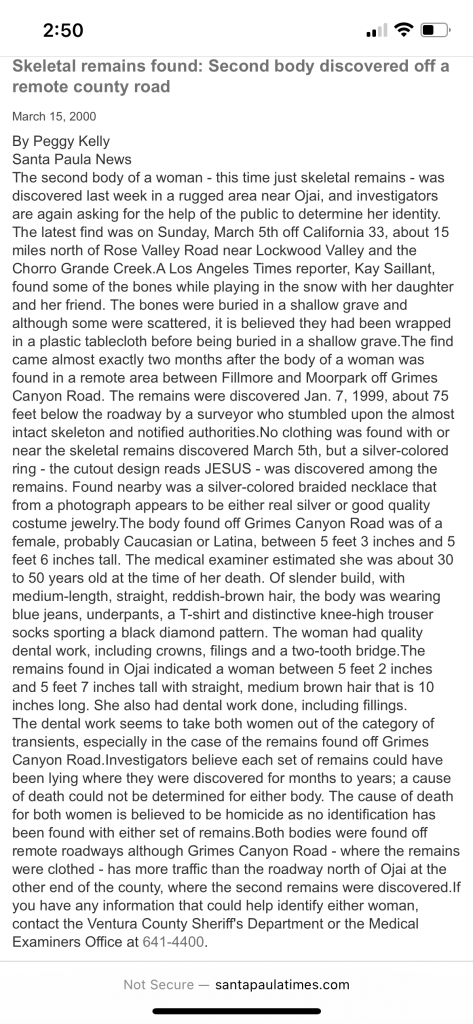 2:50

Skeletal remains found: Second body discovered off a remote county road

March 15, 2000

By Peggy Kelly
Santa Paula News
The second body of a woman - this time just skeletal remains - was discovered last week in a rugged area near Ojai, and investigators are again asking for the help of the public to determine her identity. The latest find was on Sunday, March 5th off California 33, about 15 miles north of Rose Valley Road near Lockwood Valley and the Chorro Grande Creek.A Los Angeles Times reporter, Kay Saillant, found some of the bones while playing in the snow with her daughter and her friend. The bones were buried in a shallow grave and although some were scattered, it is believed they had been wrapped in a plastic tablecloth before being buried in a shallow grave.The find came almost exactly two months after the body of a woman was found in a remote area between Fillmore and Moorpark off Grimes Canyon Road. The remains were discovered Jan. 7, 1999, about 75 feet below the roadway by a surveyor who stumbled upon the almost intact skeleton and notified authorities.No clothing was found with or near the skeletal remains discovered March 5th, but a silver-colored ring - the cutout design reads JESUS - was discovered among the remains. Found nearby was a silver-colored braided necklace that from a photograph appears to be either real silver or good quality costume jewelry.The body found off Grimes Canyon Road was of a female, probably Caucasian or Latina, between 5 feet 3 inches and 5 feet 6 inches tall. The medical examiner estimated she was about 30 to 50 years old at the time of her death. Of slender build, with medium-length, straight, reddish-brown hair, the body was wearing blue jeans, underpants, a T-shirt and distinctive knee-high trouser socks sporting a black diamond pattern. The woman had quality dental work, including crowns, filings and a two-tooth bridge.The remains found in Ojai indicated a woman between 5 feet 2 inches and 5 feet 7 inches tall with straight, medium brown hair that is 10 inches long. She also had dental work done, including fillings.
The dental work seems to take both women out of the category of transients, especially in the case of the remains found off Grimes Canyon Road.Investigators believe each set of remains could have been lying where they were discovered for months to years; a cause of death could not be determined for either body. The cause of death for both women is believed to be homicide as no identification has been found with either set of remains.Both bodies were found off remote roadways although Grimes Canyon Road - where the remains were clothed - has more traffic than the roadway north of Ojai at the other end of the county, where the second remains were discovered.If you have any information that could help identify either woman, contact the Ventura County Sheriff's Department or the Medical Examiners Office at 641-4400.

Not Secure — santapaulatimes.com